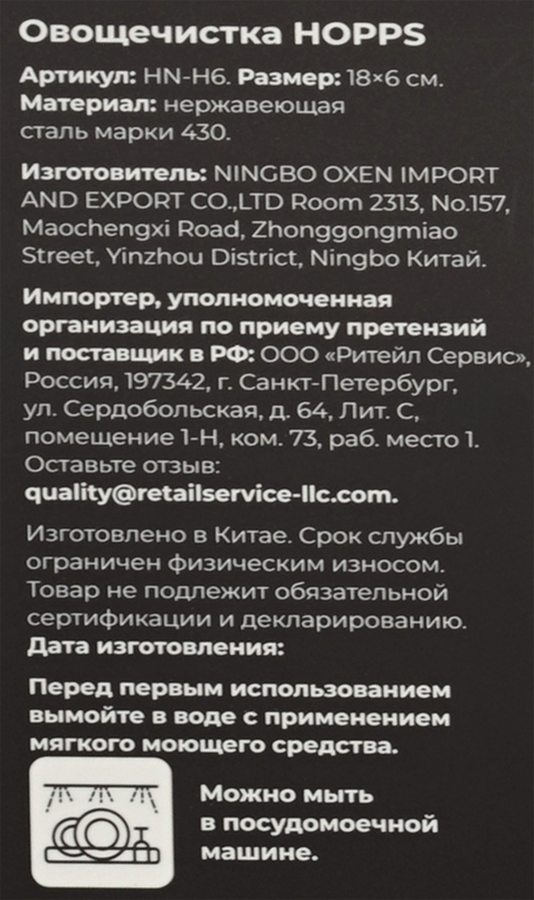 Овощечистка HOPPS

Артикул: HN-H6. Размер: 18×6 см.
Материал: нержавеющая сталь марки 430.

Изготовитель: NINGBO OXEN IMPORT AND EXPORT CO.,LTD Room 2313, No.157, Maochengxi Road, Zhonggongmiao Street, Yinzhou District, Ningbo Китай.

Импортер, уполномоченная организация по приему претензий и поставщик в РФ: ООО «Ритейл Сервис», Россия, 197342, г. Санкт-Петербург, ул. Сердобольская, д. 64, Лит. С, помещение 1-Н, ком. 73, раб. место 1. Оставьте отзыв:
quality@retailservice-llc.com.

Изготовлено в Китае. Срок службы ограничен физическим износом. Товар не подлежит обязательной сертификации и декларированию.
Дата изготовления:

Перед первым использованием вымойте в воде с применением мягкого моющего средства.

Можно мыть в посудомоечной машине.